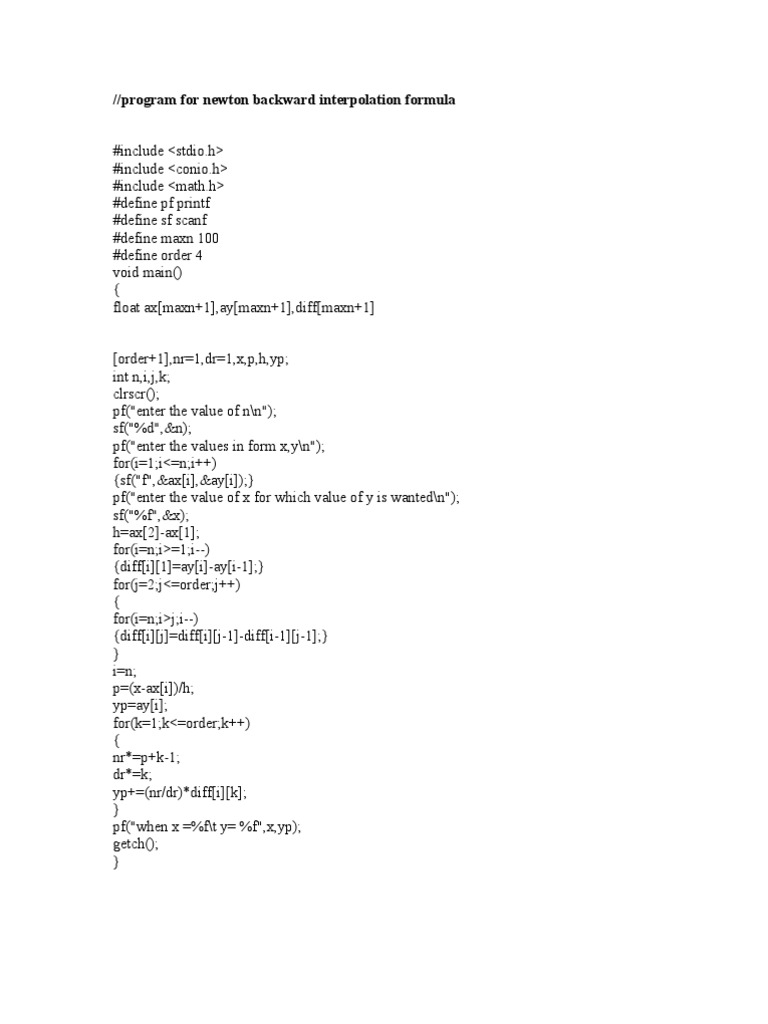 //program for newton backward interpolation formula

#include <stdio.h>
#include <conio.h>
#include <math.h>
#define pf printf
#define sf scanf
#define maxn 100
#define order 4
void main()
{
float ax[maxn+1],ay[maxn+1],diff[maxn+1]

[order+1],nr=1,dr=1,x,p,h,yp;
int n,i,j,k;
clrscr();
pf("enter the value of n\n");
sf("%d",&n);
pf("enter the values in form x,y\n");
for(i=1;i<=n;i++)
{sf("f",&ax[i],&ay[i]);}
pf("enter the value of x for which value of y is wanted\n");
sf("%f",&x);
h=ax[2]-ax[1];
for(i=n;i>=1;i--)
{diff[i][1]=ay[i]-ay[i-1];}
for(j=2;j<=order;j++)
{
for(i=n;i>j;i--)
{diff[i][j]=diff[i][j-1]-diff[i-1][j-1];}
}
i=n;
p=(x-ax[i])/h;
yp=ay[i];
for(k=1;k<=order;k++)
{
nr*=p+k-1;
dr*=k;
yp+=(nr/dr)*diff[i][k];
}
pf("when x =%f\t y= %f",x,yp);
getch();
}